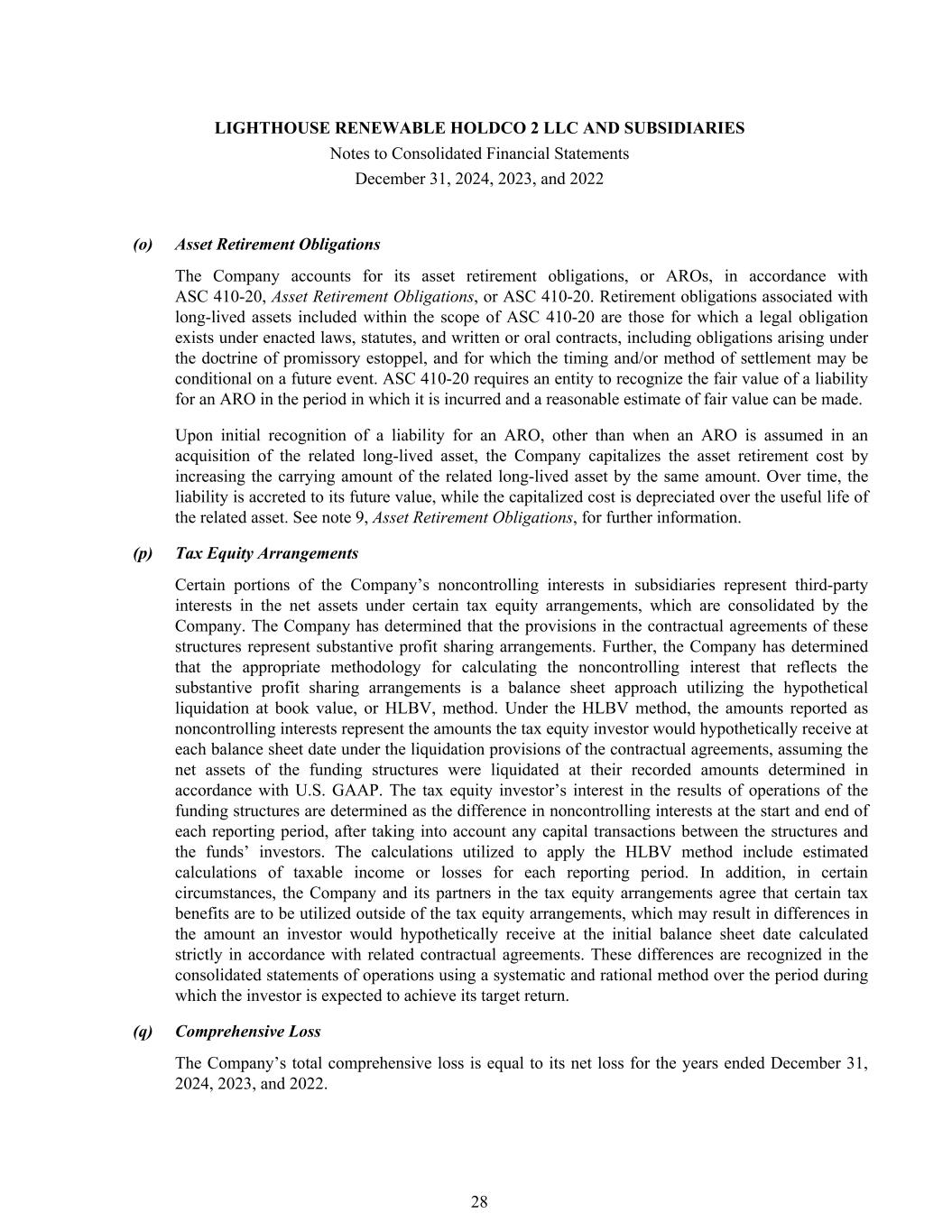 LIGHTHOUSE RENEWABLE HOLDCO 2 LLC AND SUBSIDIARIES
Notes to Consolidated Financial Statements
December 31, 2024, 2023, and 2022

(o) Asset Retirement Obligations

The Company accounts for its asset retirement obligations, or AROs, in accordance with ASC 410-20, Asset Retirement Obligations, or ASC 410-20. Retirement obligations associated with long-lived assets included within the scope of ASC 410-20 are those for which a legal obligation exists under enacted laws, statutes, and written or oral contracts, including obligations arising under the doctrine of promissory estoppel, and for which the timing and/or method of settlement may be conditional on a future event. ASC 410-20 requires an entity to recognize the fair value of a liability for an ARO in the period in which it is incurred and a reasonable estimate of fair value can be made.

Upon initial recognition of a liability for an ARO, other than when an ARO is assumed in an acquisition of the related long-lived asset, the Company capitalizes the asset retirement cost by increasing the carrying amount of the related long-lived asset by the same amount. Over time, the liability is accreted to its future value, while the capitalized cost is depreciated over the useful life of the related asset. See note 9, Asset Retirement Obligations, for further information.

(p) Tax Equity Arrangements

Certain portions of the Company’s noncontrolling interests in subsidiaries represent third-party interests in the net assets under certain tax equity arrangements, which are consolidated by the Company. The Company has determined that the provisions in the contractual agreements of these structures represent substantive profit sharing arrangements. Further, the Company has determined that the appropriate methodology for calculating the noncontrolling interest that reflects the substantive profit sharing arrangements is a balance sheet approach utilizing the hypothetical liquidation at book value, or HLBV, method. Under the HLBV method, the amounts reported as noncontrolling interests represent the amounts the tax equity investor would hypothetically receive at each balance sheet date under the liquidation provisions of the contractual agreements, assuming the net assets of the funding structures were liquidated at their recorded amounts determined in accordance with U.S. GAAP. The tax equity investor’s interest in the results of operations of the funding structures are determined as the difference in noncontrolling interests at the start and end of each reporting period, after taking into account any capital transactions between the structures and the funds’ investors. The calculations utilized to apply the HLBV method include estimated calculations of taxable income or losses for each reporting period. In addition, in certain circumstances, the Company and its partners in the tax equity arrangements agree that certain tax benefits are to be utilized outside of the tax equity arrangements, which may result in differences in the amount an investor would hypothetically receive at the initial balance sheet date calculated strictly in accordance with related contractual agreements. These differences are recognized in the consolidated statements of operations using a systematic and rational method over the period during which the investor is expected to achieve its target return.

(q) Comprehensive Loss

The Company’s total comprehensive loss is equal to its net loss for the years ended December 31, 2024, 2023, and 2022.

28